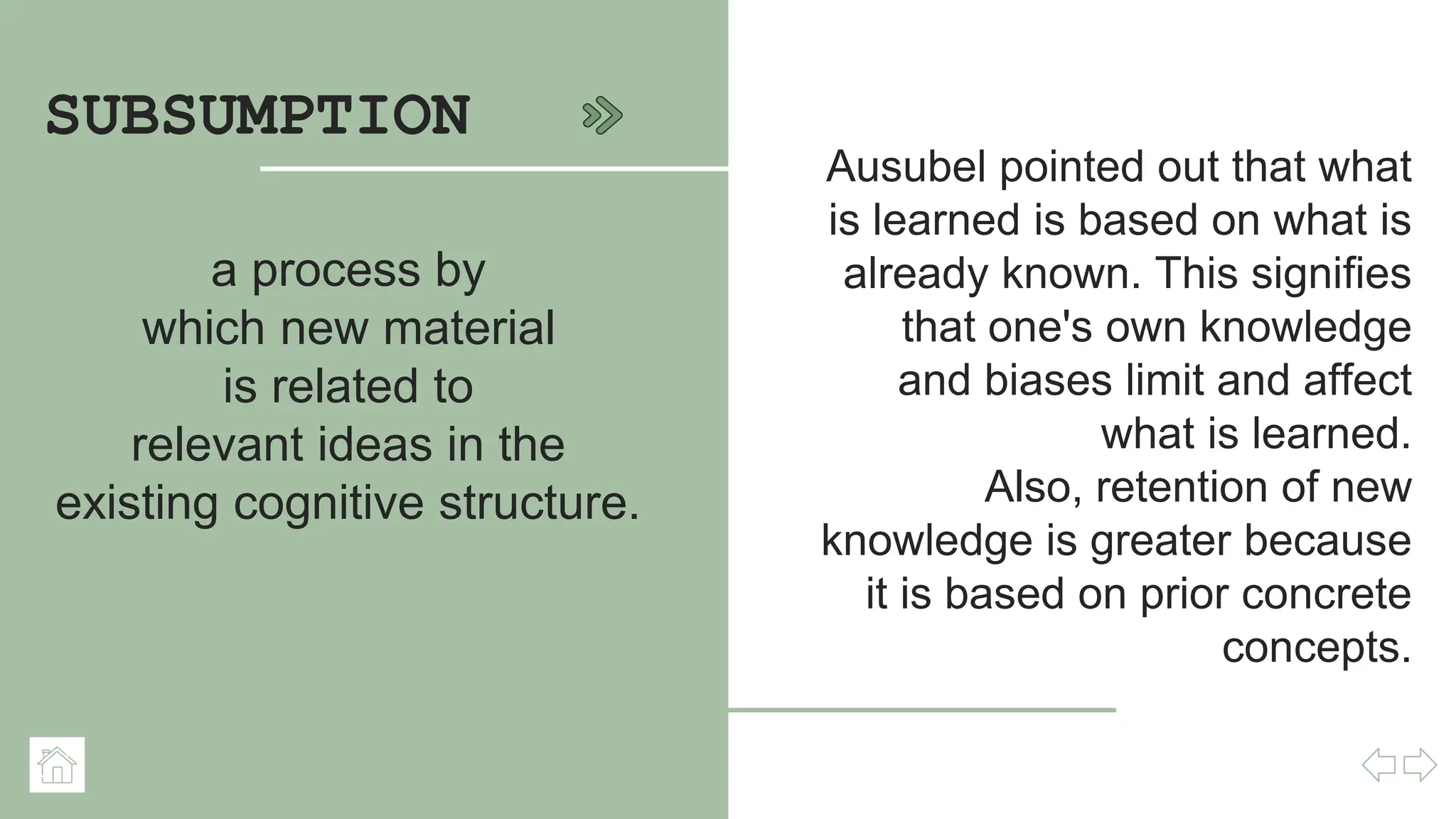 SUBSUMPTION

a process by which new material is related to relevant ideas in the existing cognitive structure.

Ausubel pointed out that what is learned is based on what is already known. This signifies that one's own knowledge and biases limit and affect what is learned.
Also, retention of new knowledge is greater because it is based on prior concrete concepts.